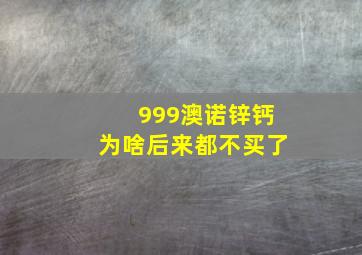 999澳诺锌钙
为啥后来都不买了